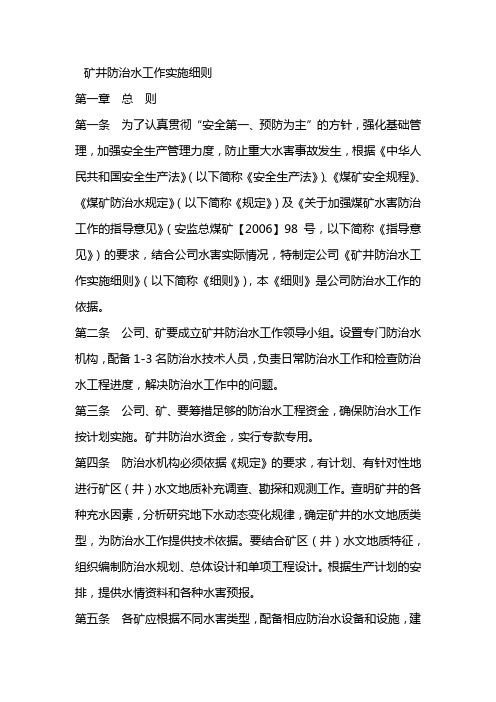 矿井防治水工作实施细则

第一章 总 则

第一条 为了认真贯彻“安全第一、预防为主”的方针，强化基础管理，加强安全生产管理力度，防止重大水害事故发生，根据《中华人民共和国安全生产法》（以下简称《安全生产法》）、《煤矿安全规程》、《煤矿防治水规定》（以下简称《规定》）及《关于加强煤矿水害防治工作的指导意见》（安监总煤矿【2006】98 号，以下简称《指导意见》）的要求，结合公司水害实际情况，特制定公司《矿井防治水工作实施细则》（以下简称《细则》），本《细则》是公司防治水工作的依据。

第二条 公司、矿要成立矿井防治水工作领导小组。设置专门防治水机构，配备 1-3 名防治水技术人员，负责日常防治水工作和检查防治水工程进度，解决防治水工作中的问题。

第三条 公司、矿、要筹措足够的防治水工程资金，确保防治水工作按计划实施。矿井防治水资金，实行专款专用。

第四条 防治水机构必须依据《规定》的要求，有计划、有针对性地进行矿区（井）水文地质补充调查、勘探和观测工作。查明矿井的各种充水因素，分析研究地下水动态变化规律，确定矿井的水文地质类型，为防治水工作提供技术依据。要结合矿区（井）水文地质特征，组织编制防治水规划、总体设计和单项工程设计。根据生产计划的安排，提供水情资料和各种水害预报。

第五条 各矿应根据不同水害类型，配备相应防治水设备和设施，建